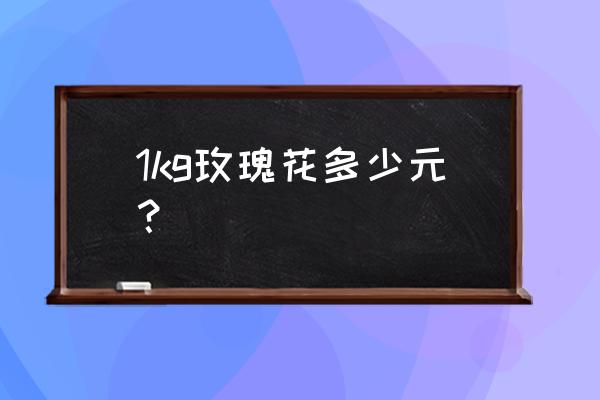 1kg玫瑰花多少元？